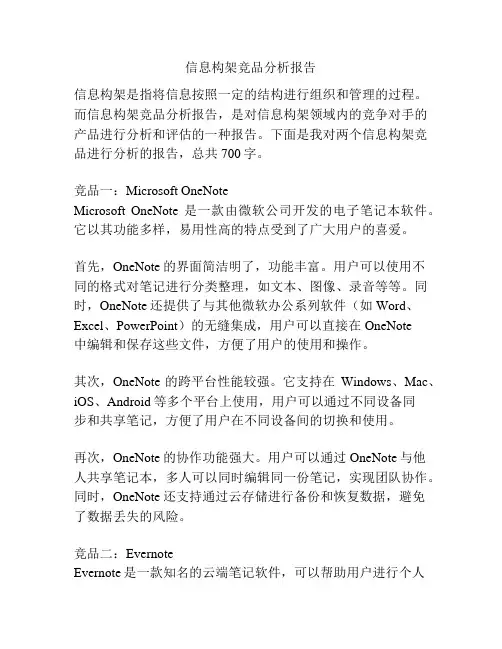 信息构架竞品分析报告

信息构架是指将信息按照一定的结构进行组织和管理的过程。而信息构架竞品分析报告，是对信息构架领域内的竞争对手的产品进行分析和评估的一种报告。下面是我对两个信息构架竞品进行分析的报告，总共 700 字。

竞品一：Microsoft OneNote
Microsoft OneNote 是一款由微软公司开发的电子笔记本软件。它以其功能多样，易用性高的特点受到了广大用户的喜爱。

首先，OneNote 的界面简洁明了，功能丰富。用户可以使用不同的格式对笔记进行分类整理，如文本、图像、录音等等。同时，OneNote 还提供了与其他微软办公系列软件（如 Word、Excel、PowerPoint）的无缝集成，用户可以直接在 OneNote 中编辑和保存这些文件，方便了用户的使用和操作。

其次，OneNote 的跨平台性能较强。它支持在 Windows、Mac、iOS、Android 等多个平台上使用，用户可以通过不同设备同步和共享笔记，方便了用户在不同设备间的切换和使用。

再次，OneNote 的协作功能强大。用户可以通过 OneNote 与他人共享笔记本，多人可以同时编辑同一份笔记，实现团队协作。同时，OneNote 还支持通过云存储进行备份和恢复数据，避免了数据丢失的风险。

竞品二：Evernote
Evernote 是一款知名的云端笔记软件，可以帮助用户进行个人